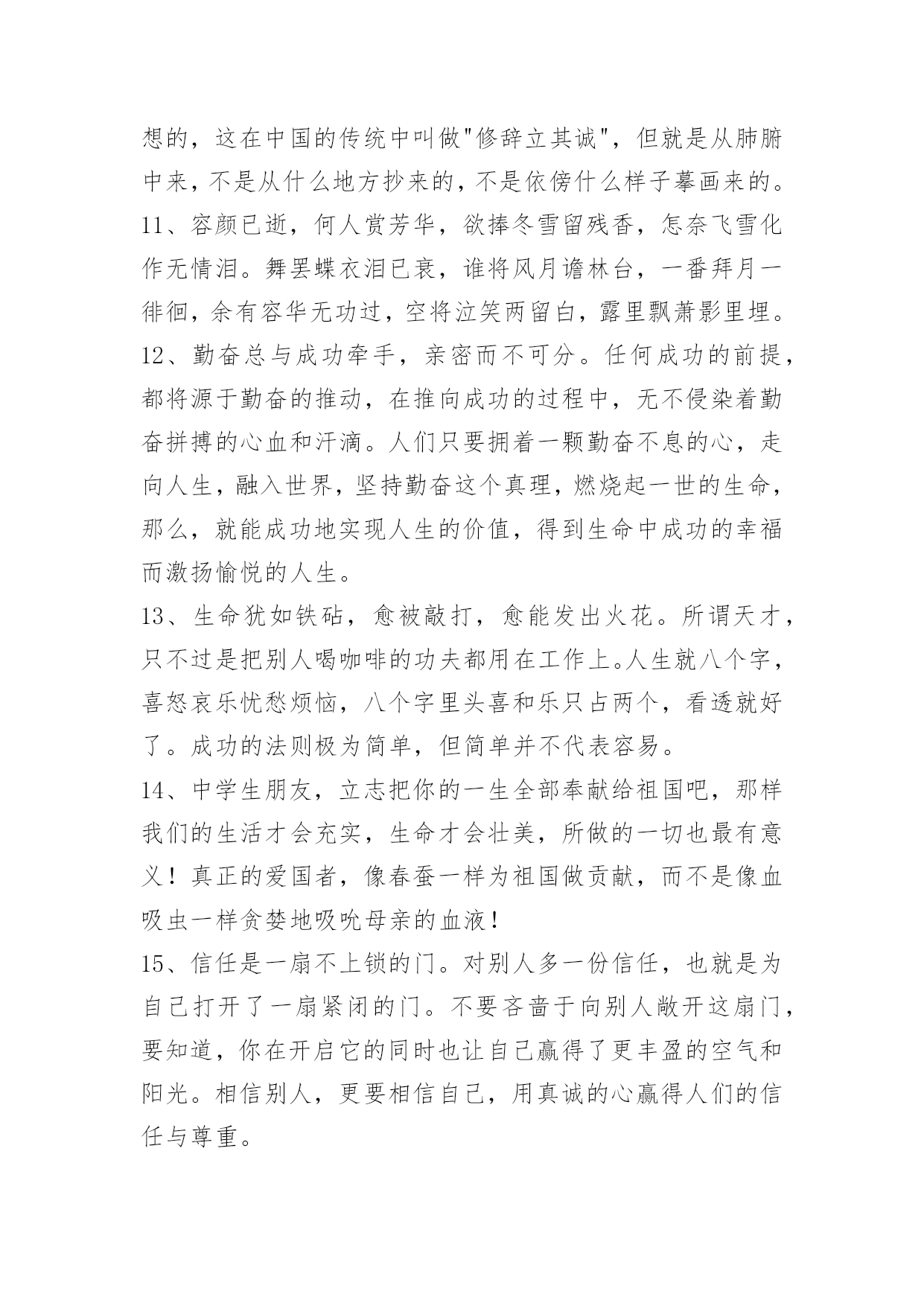 想的，这在中国的传统中叫做"修辞立其诚"，但就是从肺腑中来，不是从什么地方抄来的，不是依傍什么样子摹画来的。

11、容颜已逝，何人赏芳华，欲捧冬雪留残香，怎奈飞雪化作无情泪。舞罢蝶衣泪已衰，谁将风月谵林台，一番拜月一徘徊，余有容华无功过，空将泣笑两留白，露里飘萧影里埋。

12、勤奋总与成功牵手，亲密而不可分。任何成功的前提，都将源于勤奋的推动，在推向成功的过程中，无不侵染着勤奋拼搏的心血和汗滴。人们只要拥着一颗勤奋不息的心，走向人生，融入世界，坚持勤奋这个真理，燃烧起一世的生命，那么，就能成功地实现人生的价值，得到生命中成功的幸福而激扬愉悦的人生。

13、生命犹如铁砧，愈被敲打，愈能发出火花。所谓天才，只不过是把别人喝咖啡的功夫都用在工作上。人生就八个字，喜怒哀乐忧愁烦恼，八个字里头喜和乐只占两个，看透就好了。成功的法则极为简单，但简单并不代表容易。

14、中学生朋友，立志把你的一生全部奉献给祖国吧，那样我们的生活才会充实，生命才会壮美，所做的一切也最有意义！真正的爱国者，像春蚕一样为祖国做贡献，而不是像血吸虫一样贪婪地吸吮母亲的血液！

15、信任是一扇不上锁的门。对别人多一份信任，也就是为自己打开了一扇紧闭的门。不要吝啬于向别人敞开这扇门，要知道，你在开启它的同时也让自己赢得了更丰盈的空气和阳光。相信别人，更要相信自己，用真诚的心赢得人们的信任与尊重。